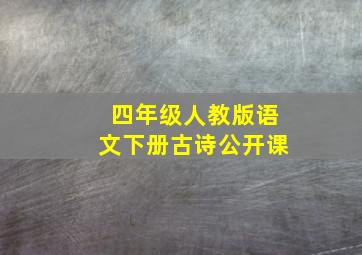 四年级人教版语文下册古诗公开课